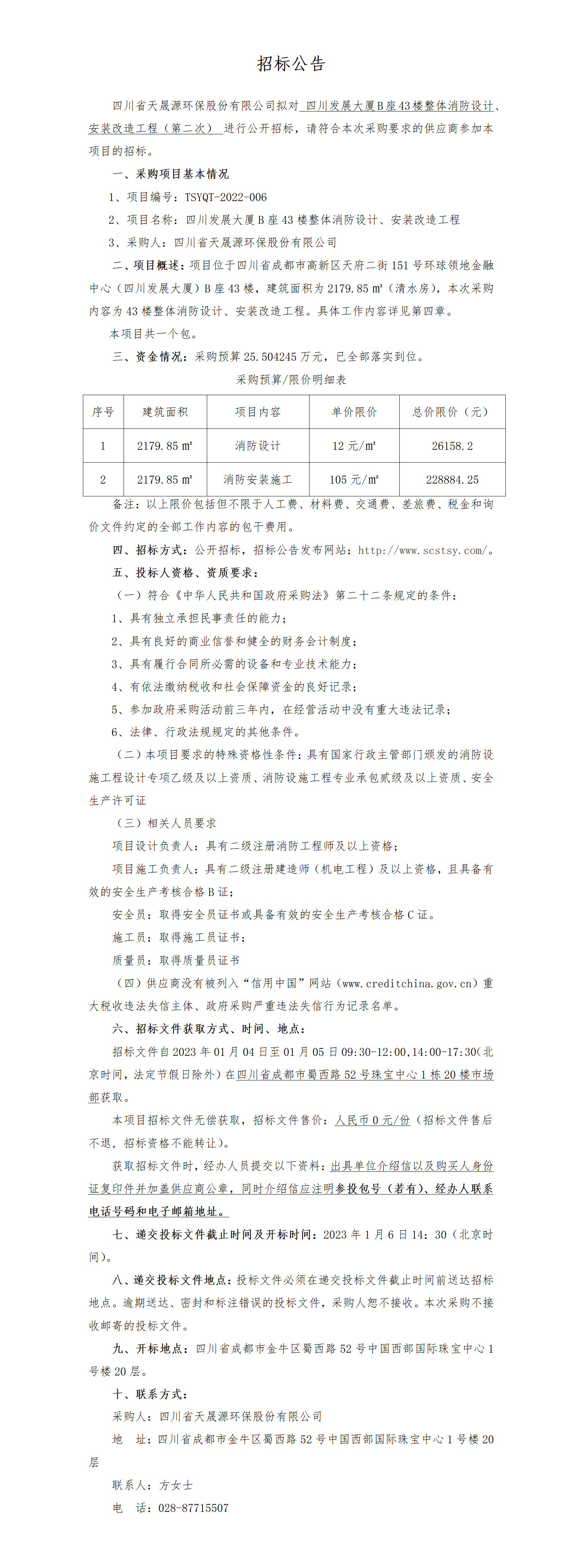 招标公告

四川省天晟源环保股份有限公司拟对 四川发展大厦B座43楼整体消防设计、安装改造工程（第二次） 进行公开招标，请符合本次采购要求的供应商参加本项目的招标。

一、采购项目基本情况

1、项目编号：TSYQT-2022-006

2、项目名称：四川发展大厦B座43楼整体消防设计、安装改造工程

3、采购人：四川省天晟源环保股份有限公司

二、项目概述：项目位于四川省成都市高新区天府二街151号环球领地金融中心（四川发展大厦）B座43楼，建筑面积为2179.85㎡（清水房），本次采购内容为43楼整体消防设计、安装改造工程。具体工作内容详见第四章。

本项目共一个包。

三、资金情况：采购预算25.504245万元，已全部落实到位。

采购预算/限价明细表

| 序号 | 建筑面积 | 项目内容 | 单价限价 | 总价限价（元） |
|---|---|---|---|---|
| 1 | 2179.85㎡ | 消防设计 | 12元/㎡ | 26158.2 |
| 2 | 2179.85㎡ | 消防安装施工 | 105元/㎡ | 228884.25 |

备注：以上限价包括但不限于人工费、材料费、交通费、差旅费、税金和询价文件约定的全部工作内容的包干费用。

四、招标方式：公开招标，招标公告发布网站：http://www.scstsy.com/。

五、投标人资格、资质要求：

（一）符合《中华人民共和国政府采购法》第二十二条规定的条件：

1、具有独立承担民事责任的能力；

2、具有良好的商业信誉和健全的财务会计制度；

3、具有履行合同所必需的设备和专业技术能力；

4、有依法缴纳税收和社会保障资金的良好记录；

5、参加政府采购活动前三年内，在经营活动中没有重大违法记录；

6、法律、行政法规规定的其他条件。

（二）本项目要求的特殊资格性条件：具有国家行政主管部门颁发的消防设施工程设计专项乙级及以上资质、消防设施工程专业承包贰级及以上资质、安全生产许可证

（三）相关人员要求

项目设计负责人：具有二级注册消防工程师及以上资格；

项目施工负责人：具有二级注册建造师（机电工程）及以上资格，且具备有效的安全生产考核合格B证；

安全员：取得安全员证书或具备有效的安全生产考核合格C证。

施工员：取得施工员证书；

质量员：取得质量员证书

（四）供应商没有被列入“信用中国”网站（www.creditchina.gov.cn）重大税收违法失信主体、政府采购严重违法失信行为记录名单。

六、招标文件获取方式、时间、地点：

招标文件自2023年01月04日至01月05日09:30-12:00,14:00-17:30(北京时间，法定节假日除外)在四川省成都市蜀西路52号珠宝中心1栋20楼市场部获取。

本项目招标文件无偿获取，招标文件售价：人民币0元/份（招标文件售后不退，招标资格不能转让）。

获取招标文件时，经办人员提交以下资料：出具单位介绍信以及购买人身份证复印件并加盖供应商公章，同时介绍信应注明参投包号（若有）、经办人联系电话号码和电子邮箱地址。

七、递交投标文件截止时间及开标时间：2023年1月6日14：30（北京时间）。

八、递交投标文件地点：投标文件必须在递交投标文件截止时间前送达招标地点。逾期送达、密封和标注错误的投标文件，采购人恕不接收。本次采购不接收邮寄的投标文件。

九、开标地点：四川省成都市金牛区蜀西路52号中国西部国际珠宝中心1号楼20层。

十、联系方式：

采购人：四川省天晟源环保股份有限公司

地 址：四川省成都市金牛区蜀西路52号中国西部国际珠宝中心1号楼20层

联系人：方女士

电 话：028-87715507